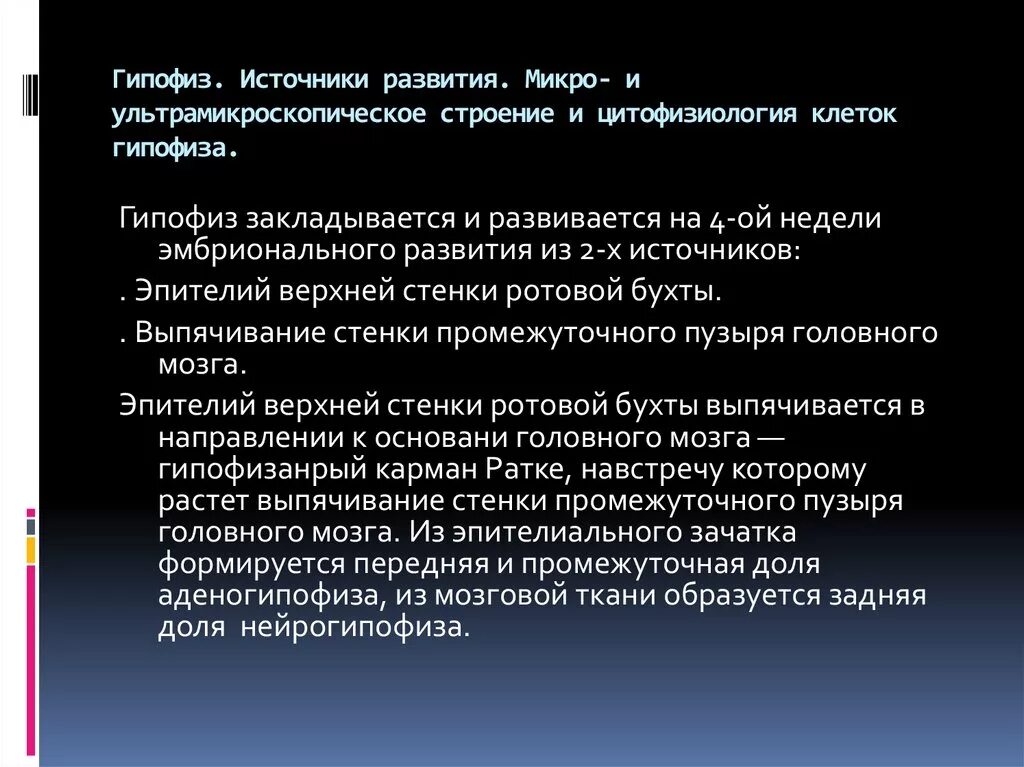 Гипофиз. Источники развития. Микро- и ультрамикроскопическое строение и цитофизиология клеток гипофиза.

Гипофиз закладывается и развивается на 4-ой недели эмбрионального развития из 2-х источников:

. Эпителий верхней стенки ротовой бухты.

. Выпячивание стенки промежуточного пузыря головного мозга.

Эпителий верхней стенки ротовой бухты выпячивается в направлении к основани головного мозга — гипофизанрый карман Ратке, навстречу которому растет выпячивание стенки промежуточного пузыря головного мозга. Из эпителиального зачатка формируется передняя и промежуточная доля аденогипофиза, из мозговой ткани образуется задняя доля нейрогипофиза.